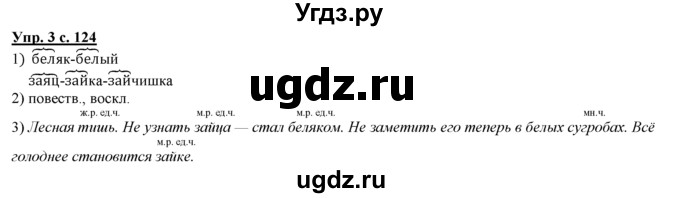 Угдз.ру

Упр. 3 с. 124

1) беляк-белый
заяц-зайка-зайчишка

ugdz.ru

2) повеств., воскл.

ж.р. ед.ч. м.р. ед.ч. м.р. ед.ч. мн.ч.

3) Лесная тишь. Не узнать зайца — стал беляком. Не заметить его теперь в белых сугробах. Всё

м.р. ед.ч.

голоднее становится зайке.

ugdz.ru